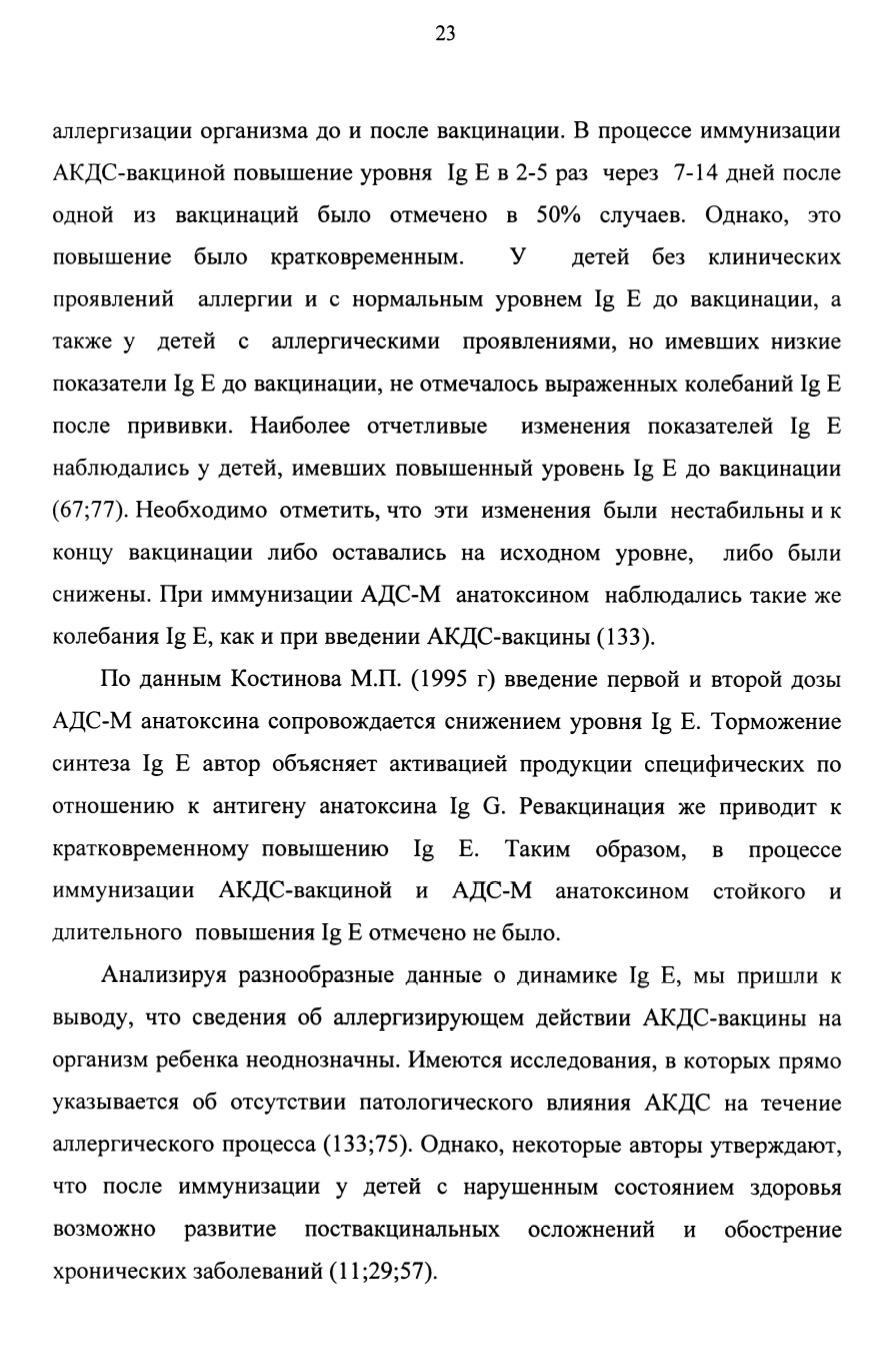 23

аллергизации организма до и после вакцинации. В процессе иммунизации АКДС-вакциной повышение уровня Ig E в 2-5 раз через 7-14 дней после одной из вакцинаций было отмечено в 50% случаев. Однако, это повышение было кратковременным. У детей без клинических проявлений аллергии и с нормальным уровнем Ig E до вакцинации, а также у детей с аллергическими проявлениями, но имевших низкие показатели Ig E до вакцинации, не отмечалось выраженных колебаний Ig E после прививки. Наиболее отчетливые изменения показателей Ig E наблюдались у детей, имевших повышенный уровень Ig E до вакцинации (67;77). Необходимо отметить, что эти изменения были нестабильны и к концу вакцинации либо оставались на исходном уровне, либо были снижены. При иммунизации АДС-М анатоксином наблюдались такие же колебания Ig E, как и при введении АКДС-вакцины (133).

По данным Костинова М.П. (1995 г) введение первой и второй дозы АДС-М анатоксина сопровождается снижением уровня Ig E. Торможение синтеза Ig E автор объясняет активацией продукции специфических по отношению к антигену анатоксина Ig G. Ревакцинация же приводит к кратковременному повышению Ig E. Таким образом, в процессе иммунизации АКДС-вакциной и АДС-М анатоксином стойкого и длительного повышения Ig E отмечено не было.

Анализируя разнообразные данные о динамике Ig E, мы пришли к выводу, что сведения об аллергизирующем действии АКДС-вакцины на организм ребенка неоднозначны. Имеются исследования, в которых прямо указывается об отсутствии патологического влияния АКДС на течение аллергического процесса (133;75). Однако, некоторые авторы утверждают, что после иммунизации у детей с нарушенным состоянием здоровья возможно развитие поствакцинальных осложнений и обострение хронических заболеваний (11;29;57).